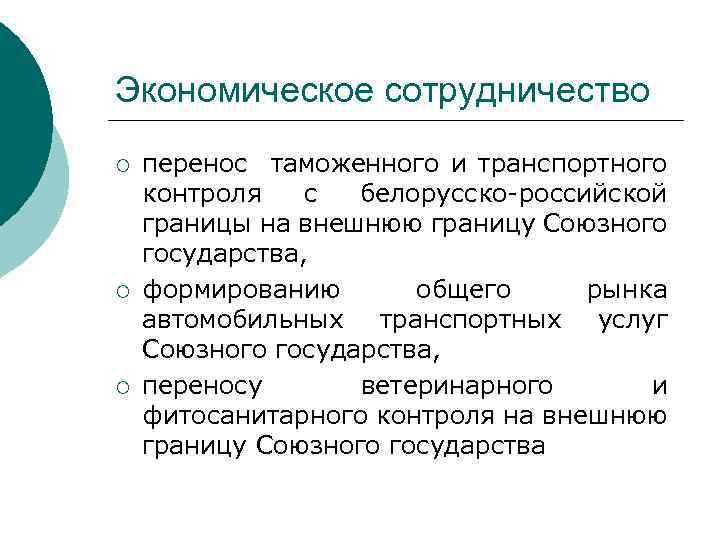 Экономическое сотрудничество

○ перенос таможенного и транспортного контроля с белорусско-российской границы на внешнюю границу Союзного государства,

○ формированию общего рынка автомобильных транспортных услуг Союзного государства,

○ переносу ветеринарного и фитосанитарного контроля на внешнюю границу Союзного государства